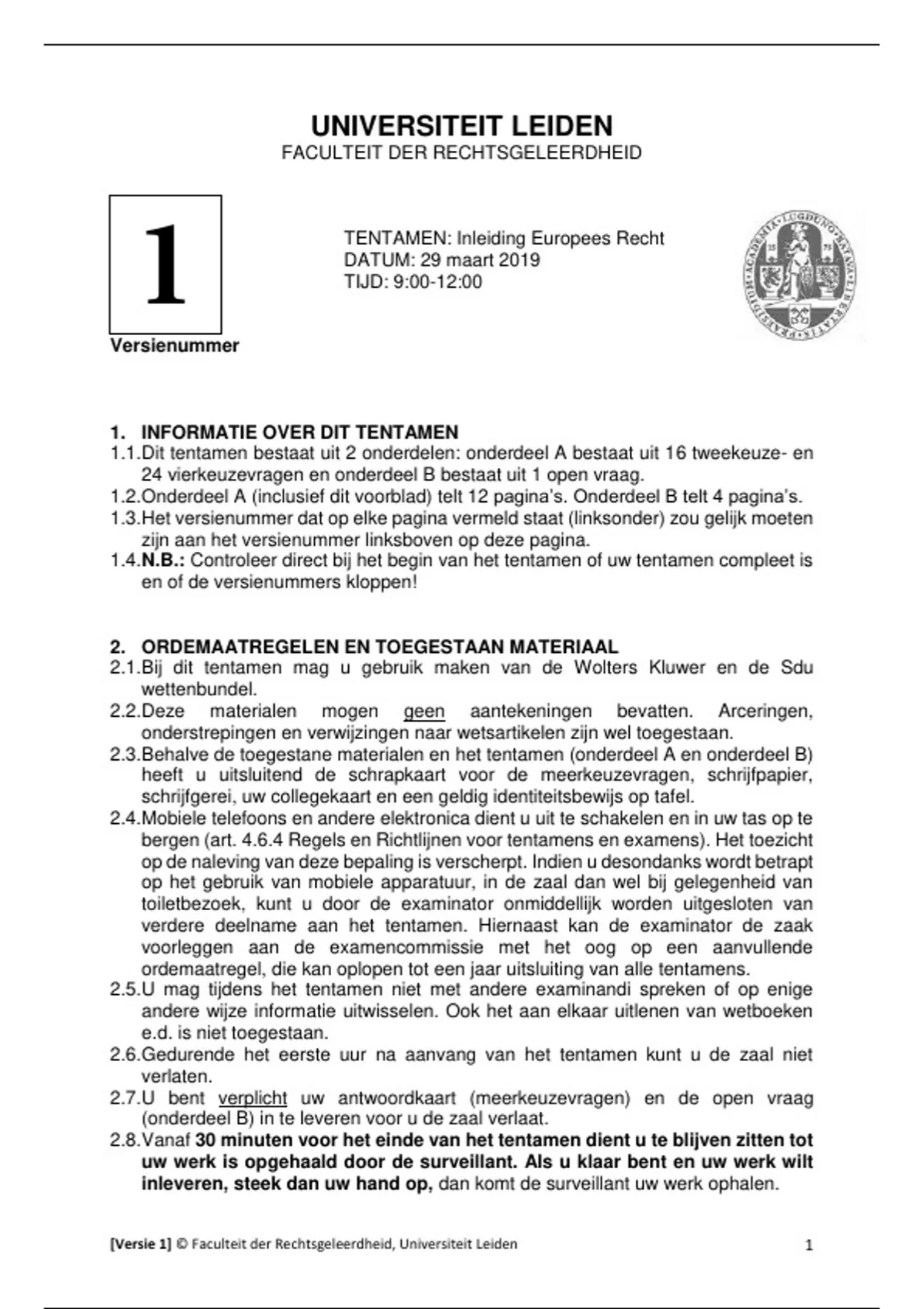 UNIVERSITEIT LEIDEN
FACULTEIT DER RECHTSGELEERDHEID

1

Versienummer

TENTAMEN: Inleiding Europees Recht
DATUM: 29 maart 2019
TIJD: 9:00-12:00

ACADEMIA LUGDUNO BATAVA LIBERTATIS PRAESIDIUM

1. INFORMATIE OVER DIT TENTAMEN
1.1. Dit tentamen bestaat uit 2 onderdelen: onderdeel A bestaat uit 16 tweekeuze- en 24 vierkeuzevragen en onderdeel B bestaat uit 1 open vraag.
1.2. Onderdeel A (inclusief dit voorblad) telt 12 pagina's. Onderdeel B telt 4 pagina's.
1.3. Het versienummer dat op elke pagina vermeld staat (linksonder) zou gelijk moeten zijn aan het versienummer linksboven op deze pagina.
1.4. N.B.: Controleer direct bij het begin van het tentamen of uw tentamen compleet is en of de versienummers kloppen!

2. ORDEMAATREGELEN EN TOEGESTAAN MATERIAAL
2.1. Bij dit tentamen mag u gebruik maken van de Wolters Kluwer en de Sdu wettenbundel.
2.2. Deze materialen mogen geen aantekeningen bevatten. Arceringen, onderstrepingen en verwijzingen naar wetsartikelen zijn wel toegestaan.
2.3. Behalve de toegestane materialen en het tentamen (onderdeel A en onderdeel B) heeft u uitsluitend de schrapkaart voor de meerkeuzevragen, schrijfpapier, schrijfgerei, uw collegekaart en een geldig identiteitsbewijs op tafel.
2.4. Mobiele telefoons en andere elektronica dient u uit te schakelen en in uw tas op te bergen (art. 4.6.4 Regels en Richtlijnen voor tentamens en examens). Het toezicht op de naleving van deze bepaling is verscherpt. Indien u desondanks wordt betrapt op het gebruik van mobiele apparatuur, in de zaal dan wel bij gelegenheid van toiletbezoek, kunt u door de examinator onmiddellijk worden uitgesloten van verdere deelname aan het tentamen. Hiernaast kan de examinator de zaak voorleggen aan de examencommissie met het oog op een aanvullende ordemaatregel, die kan oplopen tot een jaar uitsluiting van alle tentamens.
2.5. U mag tijdens het tentamen niet met andere examinandi spreken of op enige andere wijze informatie uitwisselen. Ook het aan elkaar uitlenen van wetboeken e.d. is niet toegestaan.
2.6. Gedurende het eerste uur na aanvang van het tentamen kunt u de zaal niet verlaten.
2.7. U bent verplicht uw antwoordkaart (meerkeuzevragen) en de open vraag (onderdeel B) in te leveren voor u de zaal verlaat.
2.8. Vanaf 30 minuten voor het einde van het tentamen dient u te blijven zitten tot uw werk is opgehaald door de surveillant. Als u klaar bent en uw werk wilt inleveren, steek dan uw hand op, dan komt de surveillant uw werk ophalen.

[Versie 1] © Faculteit der Rechtsgeleerdheid, Universiteit Leiden 1